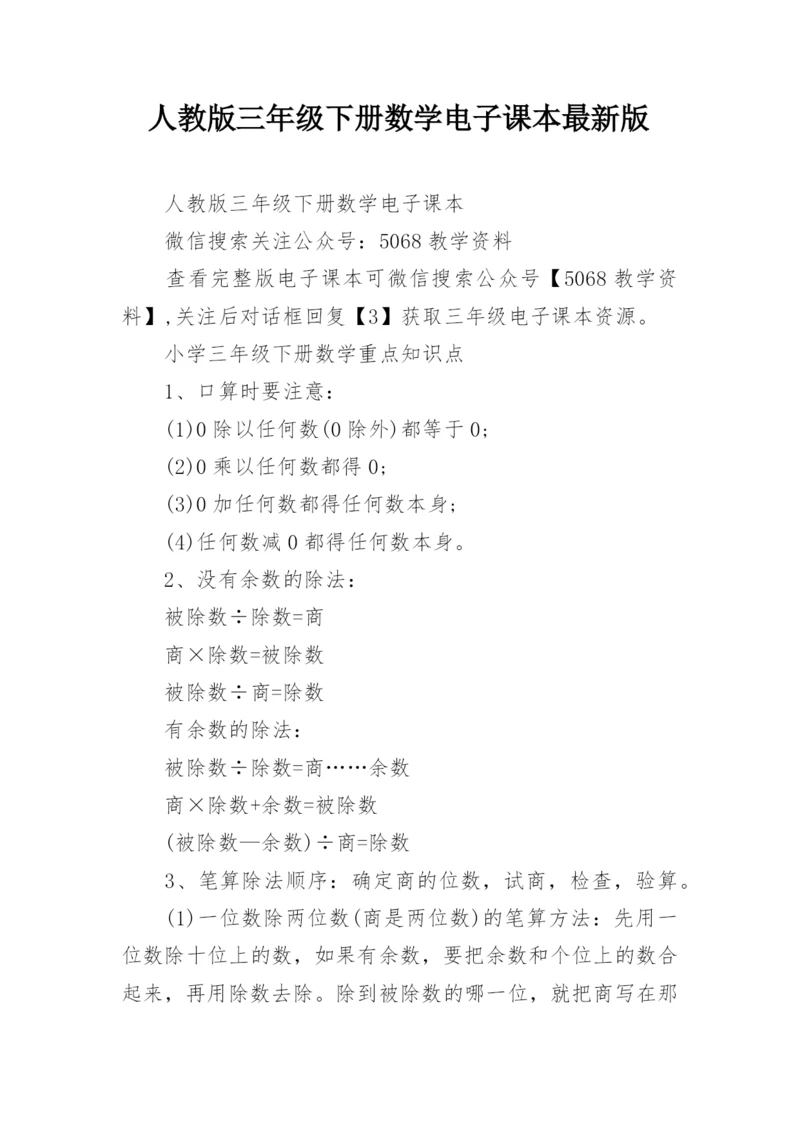 人教版三年级下册数学电子课本最新版

人教版三年级下册数学电子课本

微信搜索关注公众号：5068 教学资料

查看完整版电子课本可微信搜索公众号【5068 教学资料】,关注后对话框回复【3】获取三年级电子课本资源。

小学三年级下册数学重点知识点

1、口算时要注意：

(1)0 除以任何数(0 除外)都等于 0；

(2)0 乘以任何数都得 0；

(3)0 加任何数都得任何数本身；

(4)任何数减 0 都得任何数本身。

2、没有余数的除法：

被除数÷除数=商

商×除数=被除数

被除数÷商=除数

有余数的除法：

被除数÷除数=商……余数

商×除数+余数=被除数

(被除数—余数)÷商=除数

3、笔算除法顺序：确定商的位数，试商，检查，验算。

(1)一位数除两位数(商是两位数)的笔算方法：先用一位数除十位上的数，如果有余数，要把余数和个位上的数合起来，再用除数去除。除到被除数的哪一位，就把商写在那